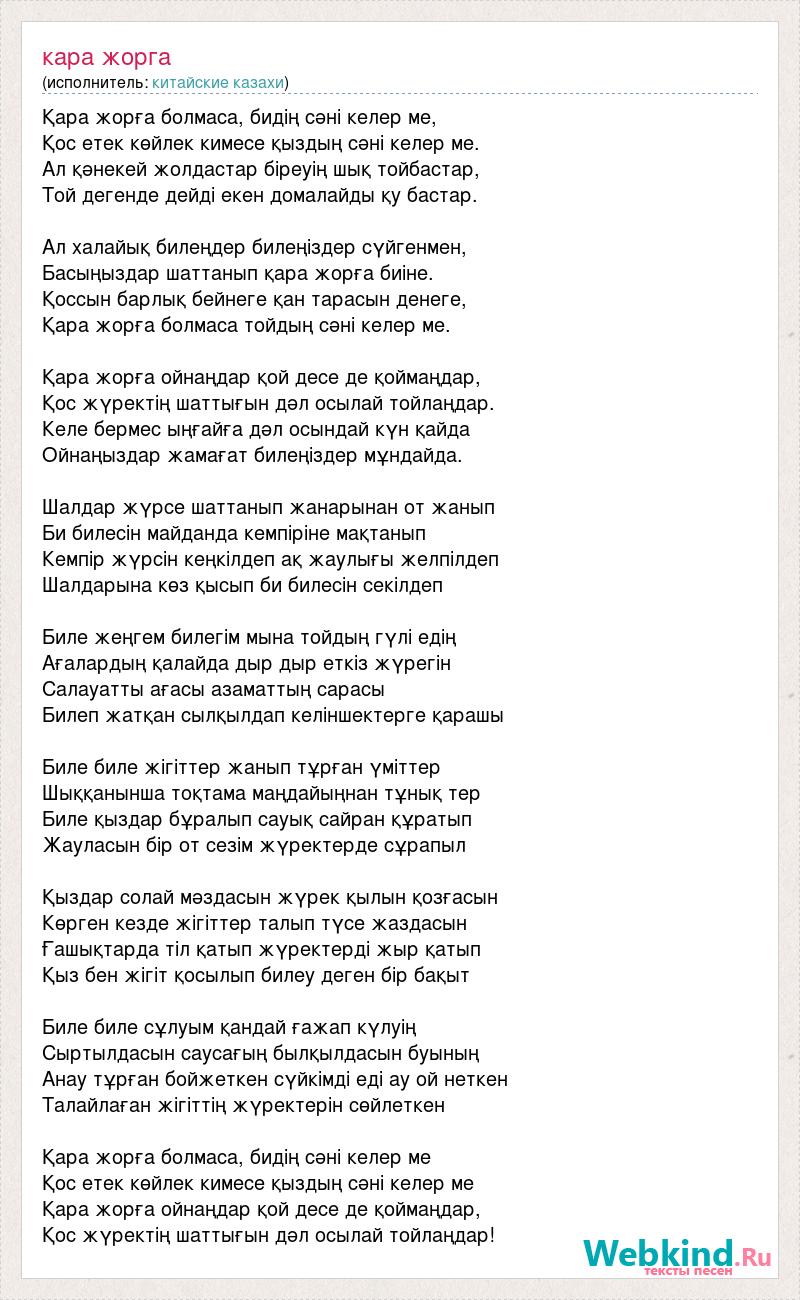 кара жорга
(исполнитель: китайские казахи)

Қара жорға болмаса, бидің сәні келер ме,
Қос етек көйлек кимесе қыздың сәні келер ме.
Ал қәнекей жолдастар біреуің шық тойбастар,
Той дегенде дейді екен домалайды қу бастар.

Ал халайық билеңдер билеңіздер сүйгенмен,
Басыңыздар шаттанып қара жорға биіне.
Қоссын барлық бейнеге қан тарасын денеге,
Қара жорға болмаса тойдың сәні келер ме.

Қара жорға ойнаңдар қой десе де қоймаңдар,
Қос жүректің шаттығын дәл осылай тойлаңдар.
Келе бермес ыңғайға дәл осындай күн қайда
Ойнаңыздар жамағат билеңіздер мұндайда.

Шалдар жүрсе шаттанып жанарынан от жанып
Би билесін майданда кемпіріне мақтанып
Кемпір жүрсін кеңкілдеп ақ жаулығы желпілдеп
Шалдарына көз қысып би билесін секілдеп

Биле жеңгем билегім мына тойдың гүлі едің
Ағалардың қалайда дыр дыр еткіз жүрегін
Салауатты ағасы азаматтың сарасы
Билеп жатқан сылқылдап келіншектерге қарашы

Биле биле жігіттер жанып тұрған үміттер
Шыққанынша тоқтама маңдайыңнан тұнық тер
Биле қыздар бұралып сауық сайран құратып
Жауласын бір от сезім жүректерде сұрапыл

Қыздар солай мәздасын жүрек қылын қозғасын
Көрген кезде жігіттер талып түсе жаздасын
Ғашықтарда тіл қатып жүректерді жыр қатып
Қыз бен жігіт қосылып билеу деген бір бақыт

Биле биле сұлуым қандай ғажап күлуің
Сыртылдасын саусағың былқылдасын буының
Анау тұрған бойжеткен сүйкімді еді ау ой неткен
Талайлаған жігіттің жүректерін сөйлеткен

Қара жорға болмаса, бидің сәні келер ме
Қос етек көйлек кимесе қыздың сәні келер ме
Қара жорға ойнаңдар қой десе де қоймаңдар,
Қос жүректің шаттығын дәл осылай тойлаңдар!

Webkind.Ru
тексты песен